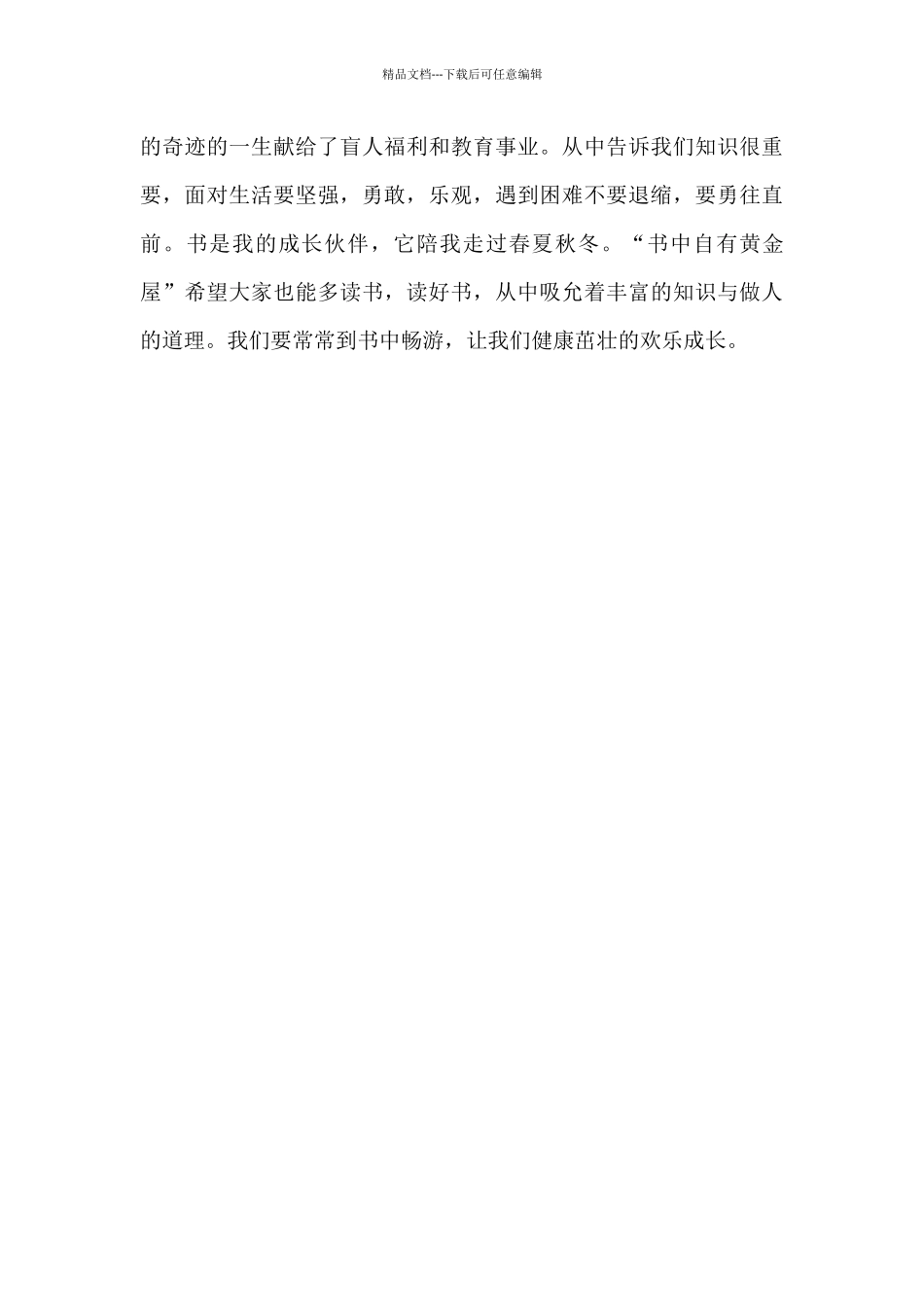 精品文档---下载后可任意编辑

的奇迹的一生献给了盲人福利和教育事业。从中告诉我们知识很重要，面对生活要坚强，勇敢，乐观，遇到困难不要退缩，要勇往直前。书是我的成长伙伴，它陪我走过春夏秋冬。“书中自有黄金屋”希望大家也能多读书，读好书，从中吸允着丰富的知识与做人的道理。我们要常常到书中畅游，让我们健康茁壮的欢乐成长。